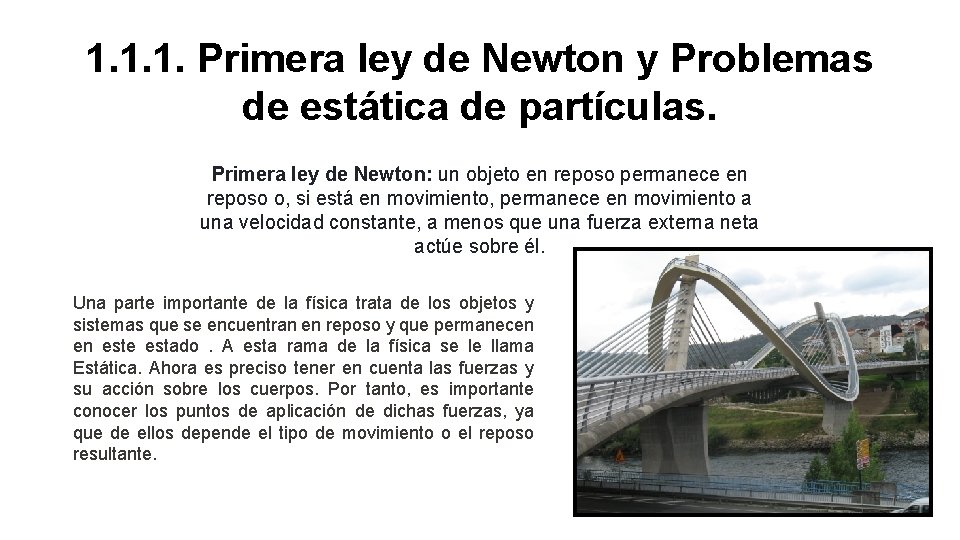 1.1.1. Primera ley de Newton y Problemas de estática de partículas.

Primera ley de Newton: un objeto en reposo permanece en reposo o, si está en movimiento, permanece en movimiento a una velocidad constante, a menos que una fuerza externa neta actúe sobre él.

Una parte importante de la física trata de los objetos y sistemas que se encuentran en reposo y que permanecen en este estado . A esta rama de la física se le llama Estática. Ahora es preciso tener en cuenta las fuerzas y su acción sobre los cuerpos. Por tanto, es importante conocer los puntos de aplicación de dichas fuerzas, ya que de ellos depende el tipo de movimiento o el reposo resultante.